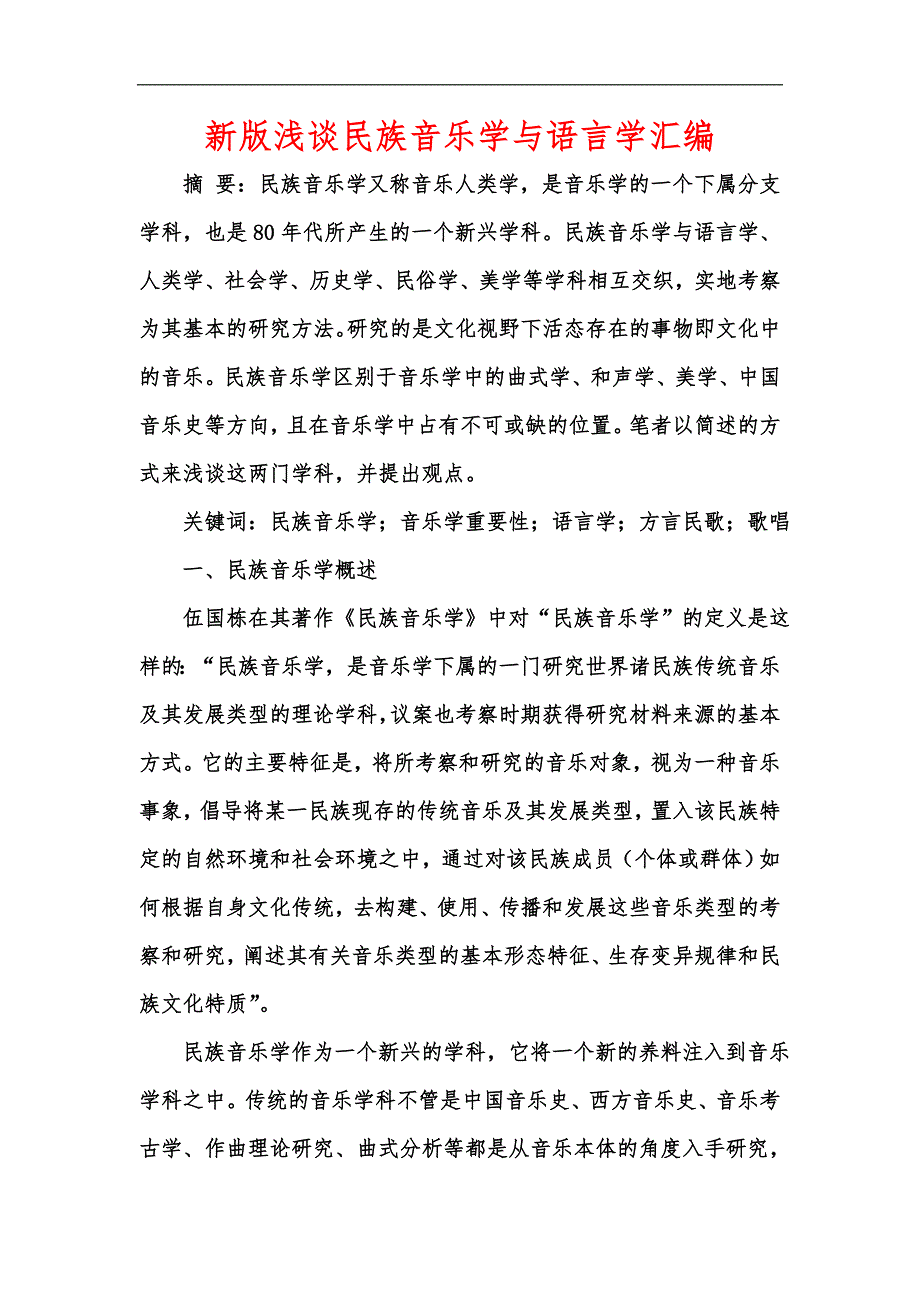 新版浅谈民族音乐学与语言学汇编

摘 要：民族音乐学又称音乐人类学，是音乐学的一个下属分支学科，也是80年代所产生的一个新兴学科。民族音乐学与语言学、人类学、社会学、历史学、民俗学、美学等学科相互交织，实地考察为其基本的研究方法。研究的是文化视野下活态存在的事物即文化中的音乐。民族音乐学区别于音乐学中的曲式学、和声学、美学、中国音乐史等方向，且在音乐学中占有不可或缺的位置。笔者以简述的方式来浅谈这两门学科，并提出观点。

关键词：民族音乐学；音乐学重要性；语言学；方言民歌；歌唱

一、民族音乐学概述

伍国栋在其著作《民族音乐学》中对“民族音乐学”的定义是这样的：“民族音乐学，是音乐学下属的一门研究世界诸民族传统音乐及其发展类型的理论学科，议案也考察时期获得研究材料来源的基本方式。它的主要特征是，将所考察和研究的音乐对象，视为一种音乐事象，倡导将某一民族现存的传统音乐及其发展类型，置入该民族特定的自然环境和社会环境之中，通过对该民族成员（个体或群体）如何根据自身文化传统，去构建、使用、传播和发展这些音乐类型的考察和研究，阐述其有关音乐类型的基本形态特征、生存变异规律和民族文化特质”。

民族音乐学作为一个新兴的学科，它将一个新的养料注入到音乐学科之中。传统的音乐学科不管是中国音乐史、西方音乐史、音乐考古学、作曲理论研究、曲式分析等都是从音乐本体的角度入手研究，